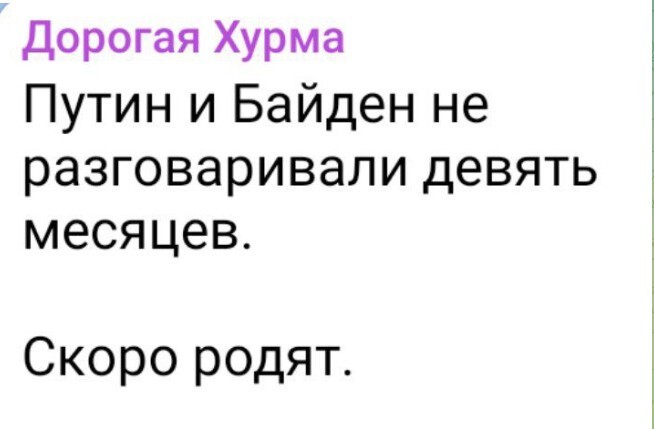 Дорогая Хурма

Путин и Байден не разговаривали девять месяцев.

Скоро родят.